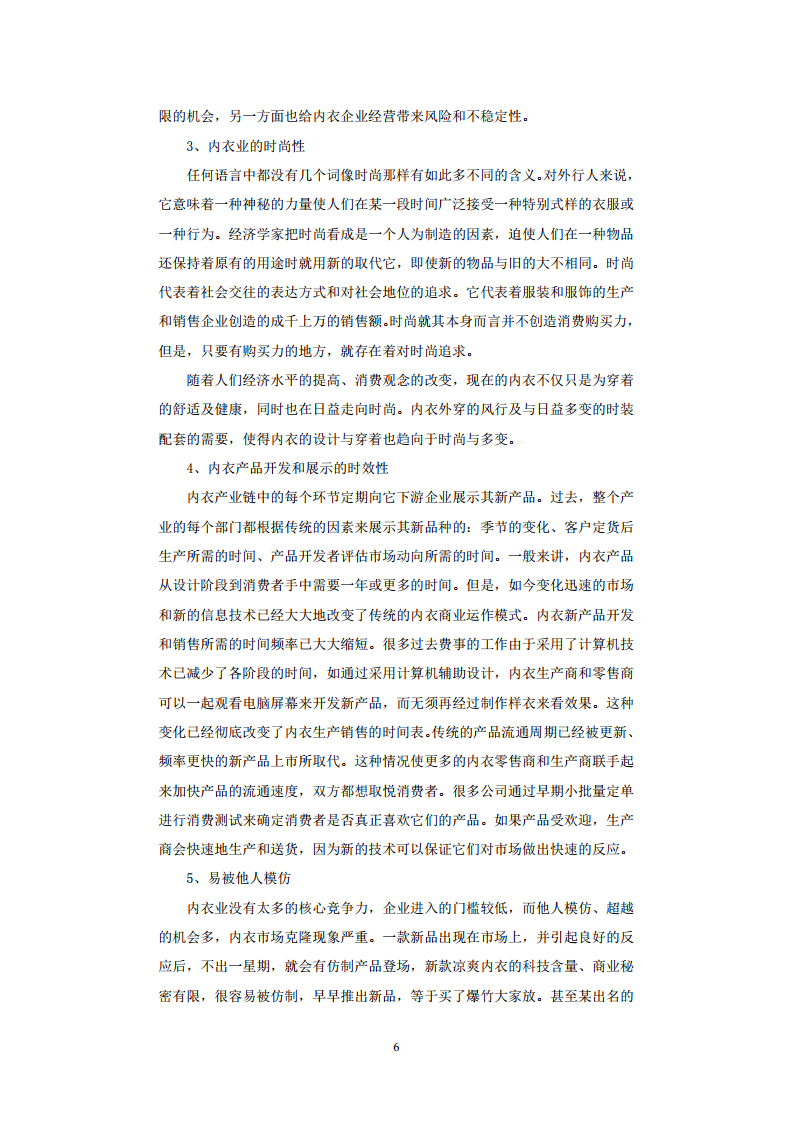 限的机会，另一方面也给内衣企业经营带来风险和不稳定性。

3、内衣业的时尚性

任何语言中都没有几个词像时尚那样有如此多不同的含义。对外行人来说，它意味着一种神秘的力量使人们在某一段时间广泛接受一种特别式样的衣服或一种行为。经济学家把时尚看成是一个人为制造的因素，迫使人们在一种物品还保持着原有的用途时就用新的取代它，即使新的物品与旧的大不相同。时尚代表着社会交往的表达方式和对社会地位的追求。它代表着服装和服饰的生产和销售企业创造的成千上万的销售额。时尚就其本身而言并不创造消费购买力，但是，只要有购买力的地方，就存在着对时尚追求。

随着人们经济水平的提高、消费观念的改变，现在的内衣不仅只是为穿着的舒适及健康，同时也在日益走向时尚。内衣外穿的风行及与日益多变的时装配套的需要，使得内衣的设计与穿着也趋向于时尚与多变。

4、内衣产品开发和展示的时效性

内衣产业链中的每个环节定期向它下游企业展示其新产品。过去，整个产业的每个部门都根据传统的因素来展示其新品种的：季节的变化、客户定货后生产所需的时间、产品开发者评估市场动向所需的时间。一般来讲，内衣产品从设计阶段到消费者手中需要一年或更多的时间。但是，如今变化迅速的市场和新的信息技术已经大大地改变了传统的内衣商业运作模式。内衣新产品开发和销售所需的时间频率已大大缩短。很多过去费事的工作由于采用了计算机技术已减少了各阶段的时间，如通过采用计算机辅助设计，内衣生产商和零售商可以一起观看电脑屏幕来开发新产品，而无须再经过制作样衣来看效果。这种变化已经彻底改变了内衣生产销售的时间表。传统的产品流通周期已经被更新、频率更快的新产品上市所取代。这种情况使更多的内衣零售商和生产商联手起来加快产品的流通速度，双方都想取悦消费者。很多公司通过早期小批量定单进行消费测试来确定消费者是否真正喜欢它们的产品。如果产品受欢迎，生产商会快速地生产和送货，因为新的技术可以保证它们对市场做出快速的反应。

5、易被他人模仿

内衣业没有太多的核心竞争力，企业进入的门槛较低，而他人模仿、超越的机会多，内衣市场克隆现象严重。一款新品出现在市场上，并引起良好的反应后，不出一星期，就会有仿制产品登场，新款凉爽内衣的科技含量、商业秘密有限，很容易被仿制，早早推出新品，等于买了爆竹大家放。甚至某出名的

6